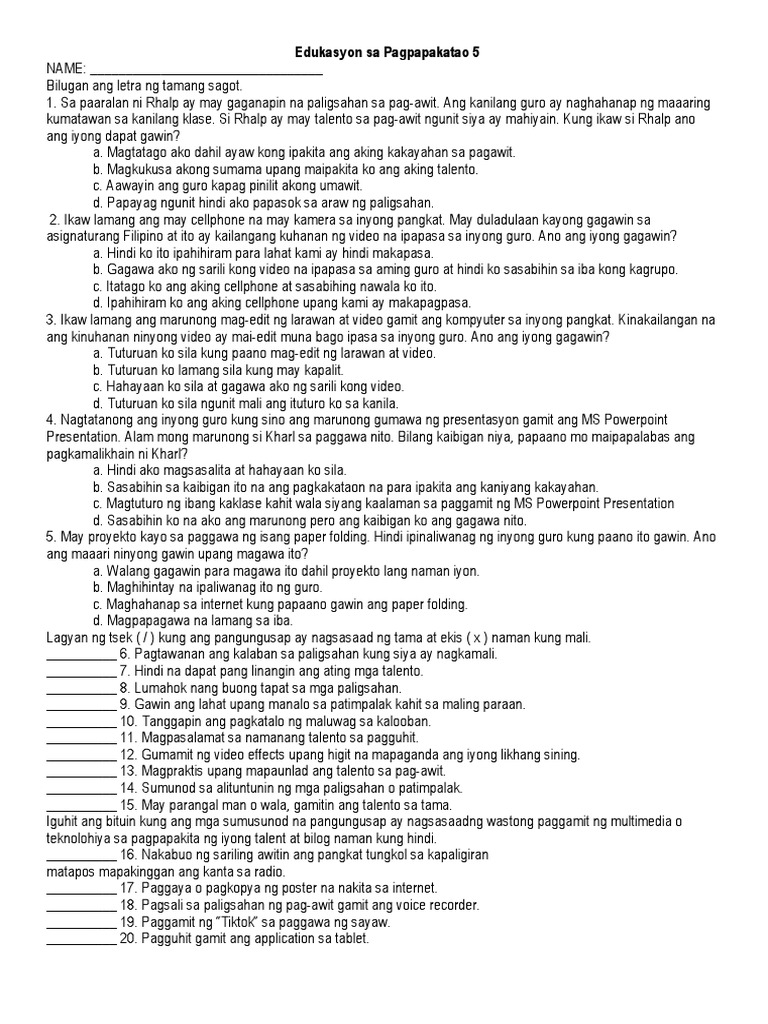 Edukasyon sa Pagpapakatao 5

NAME: ___________________________________

Bilugan ang letra ng tamang sagot.

1. Sa paaralan ni Rhalp ay may gaganapin na paligsahan sa pag-awit. Ang kanilang guro ay naghahanap ng maaaring kumatawan sa kanilang klase. Si Rhalp ay may talento sa pag-awit ngunit siya ay mahiyain. Kung ikaw si Rhalp ano ang iyong dapat gawin?

a. Magtatago ako dahil ayaw kong ipakita ang aking kakayahan sa pagawit.
b. Magkukusa akong sumama upang maipakita ko ang aking talento.
c. Aawayin ang guro kapag pinilit akong umawit.
d. Papayag ngunit hindi ako papasok sa araw ng paligsahan.

2. Ikaw lamang ang may cellphone na may kamera sa inyong pangkat. May duladulaan kayong gagawin sa asignaturang Filipino at ito ay kailangang kuhanan ng video na ipapasa sa inyong guro. Ano ang iyong gagawin?

a. Hindi ko ito ipahihiram para lahat kami ay hindi makapasa.
b. Gagawa ako ng sarili kong video na ipapasa sa aming guro at hindi ko sasabihin sa iba kong kagrupo.
c. Itatago ko ang aking cellphone at sasabihing nawala ko ito.
d. Ipahihiram ko ang aking cellphone upang kami ay makapagpasa.

3. Ikaw lamang ang marunong mag-edit ng larawan at video gamit ang kompyuter sa inyong pangkat. Kinakailangan na ang kinuhanan ninyong video ay mai-edit muna bago ipasa sa inyong guro. Ano ang iyong gagawin?

a. Tuturuan ko sila kung paano mag-edit ng larawan at video.
b. Tuturuan ko lamang sila kung may kapalit.
c. Hahayaan ko sila at gagawa ako ng sarili kong video.
d. Tuturuan ko sila ngunit mali ang ituturo ko sa kanila.

4. Nagtatanong ang inyong guro kung sino ang marunong gumawa ng presentasyon gamit ang MS Powerpoint Presentation. Alam mong marunong si Kharl sa paggawa nito. Bilang kaibigan niya, papaano mo maipapalabas ang pagkamalikhain ni Kharl?

a. Hindi ako magsasalita at hahayaan ko sila.
b. Sasabihin sa kaibigan ito na ang pagkakataon na para ipakita ang kaniyang kakayahan.
c. Magtuturo ng ibang kaklase kahit wala siyang kaalaman sa paggamit ng MS Powerpoint Presentation
d. Sasabihin ko na ako ang marunong pero ang kaibigan ko ang gagawa nito.

5. May proyekto kayo sa paggawa ng isang paper folding. Hindi ipinaliwanag ng inyong guro kung paano ito gawin. Ano ang maaari ninyong gawin upang magawa ito?

a. Walang gagawin para magawa ito dahil proyekto lang naman iyon.
b. Maghihintay na ipaliwanag ito ng guro.
c. Maghahanap sa internet kung papaano gawin ang paper folding.
d. Magpapagawa na lamang sa iba.

Lagyan ng tsek ( / ) kung ang pangungusap ay nagsasaad ng tama at ekis ( x ) naman kung mali.

__________ 6. Pagtawanan ang kalaban sa paligsahan kung siya ay nagkamali.
__________ 7. Hindi na dapat pang linangin ang ating mga talento.
__________ 8. Lumahok nang buong tapat sa mga paligsahan.
__________ 9. Gawin ang lahat upang manalo sa patimpalak kahit sa maling paraan.
__________ 10. Tanggapin ang pagkatalo ng maluwag sa kalooban.
__________ 11. Magpasalamat sa namanang talento sa pagguhit.
__________ 12. Gumamit ng video effects upang higit na mapaganda ang iyong likhang sining.
__________ 13. Magpraktis upang mapaunlad ang talento sa pag-awit.
__________ 14. Sumunod sa alituntunin ng mga paligsahan o patimpalak.
__________ 15. May parangal man o wala, gamitin ang talento sa tama.

Iguhit ang bituin kung ang mga sumusunod na pangungusap ay nagsasaadng wastong paggamit ng multimedia o teknolohiya sa pagpapakita ng iyong talent at bilog naman kung hindi.

__________ 16. Nakabuo ng sariling awitin ang pangkat tungkol sa kapaligiran matapos mapakinggan ang kanta sa radio.
__________ 17. Paggaya o pagkopya ng poster na nakita sa internet.
__________ 18. Pagsali sa paligsahan ng pag-awit gamit ang voice recorder.
__________ 19. Paggamit ng "Tiktok" sa paggawa ng sayaw.
__________ 20. Pagguhit gamit ang application sa tablet.